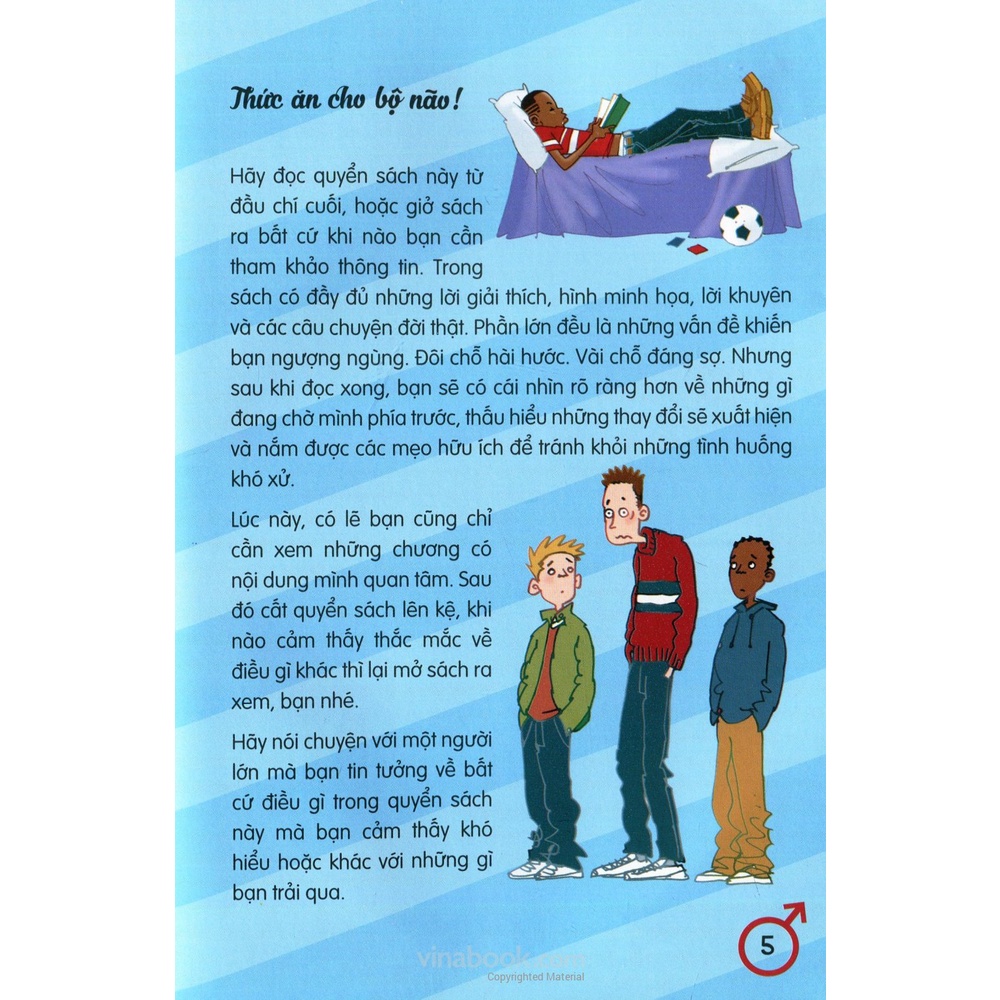 Thức ăn cho bộ não!

Hãy đọc quyển sách này từ đầu chí cuối, hoặc giở sách ra bất cứ khi nào bạn cần tham khảo thông tin. Trong sách có đầy đủ những lời giải thích, hình minh họa, lời khuyên và các câu chuyện đời thật. Phần lớn đều là những vấn đề khiến bạn ngượng ngùng. Đôi chỗ hài hước. Vài chỗ đáng sợ. Nhưng sau khi đọc xong, bạn sẽ có cái nhìn rõ ràng hơn về những gì đang chờ mình phía trước, thấu hiểu những thay đổi sẽ xuất hiện và nắm được các mẹo hữu ích để tránh khỏi những tình huống khó xử.

Lúc này, có lẽ bạn cũng chỉ cần xem những chương có nội dung mình quan tâm. Sau đó cất quyển sách lên kệ, khi nào cảm thấy thắc mắc về điều gì khác thì lại mở sách ra xem, bạn nhé.

Hãy nói chuyện với một người lớn mà bạn tin tưởng về bất cứ điều gì trong quyển sách này mà bạn cảm thấy khó hiểu hoặc khác với những gì bạn trải qua.

5

vinabook.com
Copyrighted Material